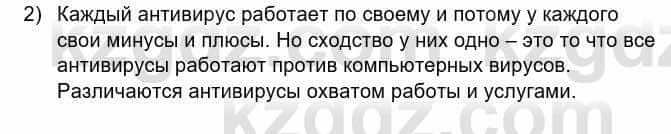 2) Каждый антивирус работает по своему и потому у каждого свои минусы и плюсы. Но сходство у них одно – это то что все антивирусы работают против компьютерных вирусов. Различаются антивирусы охватом работы и услугами.

kzgdz.com